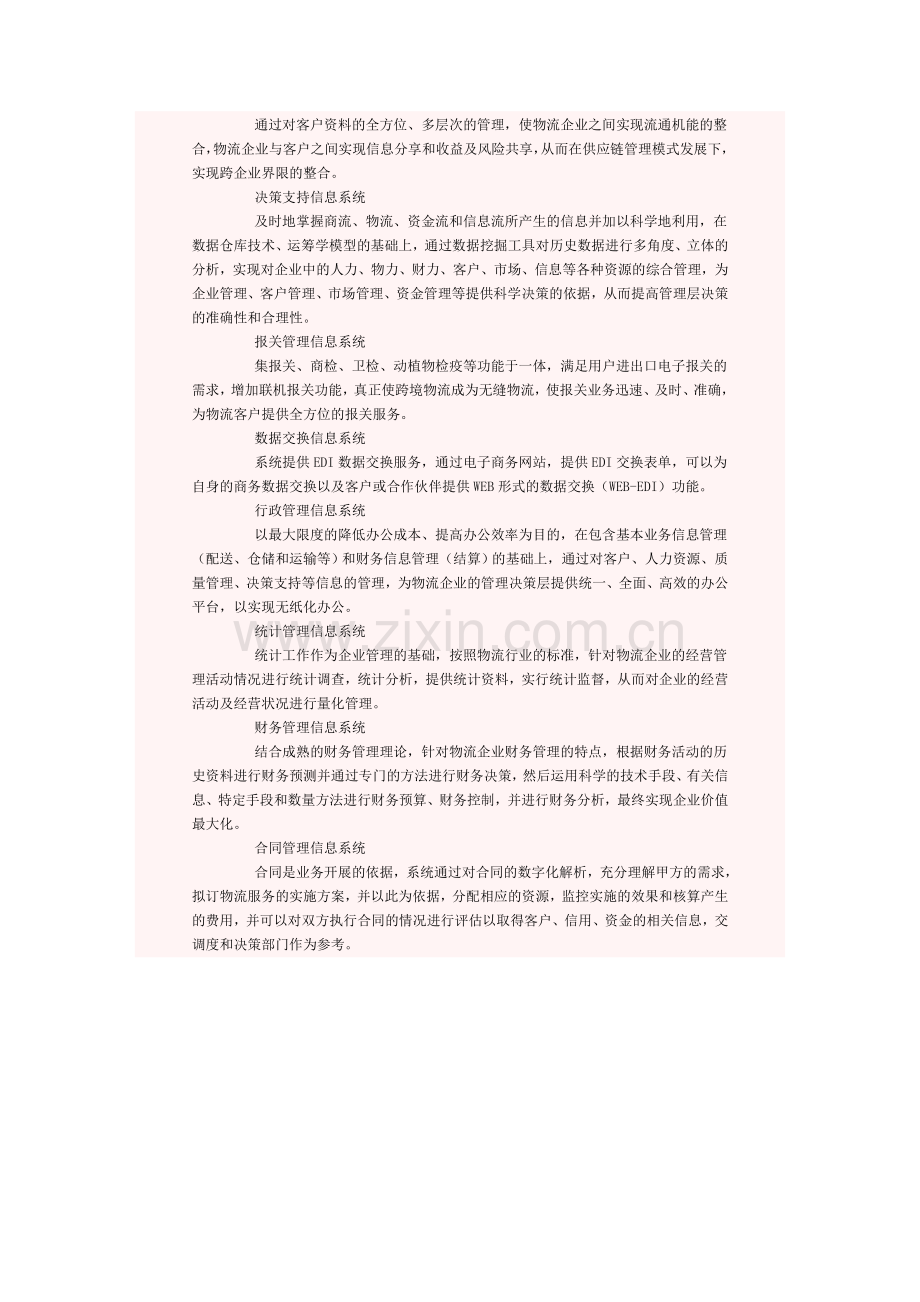 通过对客户资料的全方位、多层次的管理，使物流企业之间实现流通机能的整合,物流企业与客户之间实现信息分享和收益及风险共享,从而在供应链管理模式发展下,实现跨企业界限的整合。

决策支持信息系统

及时地掌握商流、物流、资金流和信息流所产生的信息并加以科学地利用，在数据仓库技术、运筹学模型的基础上，通过数据挖掘工具对历史数据进行多角度、立体的分析，实现对企业中的人力、物力、财力、客户、市场、信息等各种资源的综合管理，为企业管理、客户管理、市场管理、资金管理等提供科学决策的依据，从而提高管理层决策的准确性和合理性。

报关管理信息系统

集报关、商检、卫检、动植物检疫等功能于一体，满足用户进出口电子报关的需求，增加联机报关功能，真正使跨境物流成为无缝物流，使报关业务迅速、及时、准确，为物流客户提供全方位的报关服务。

数据交换信息系统

系统提供EDI数据交换服务，通过电子商务网站，提供EDI交换表单，可以为自身的商务数据交换以及客户或合作伙伴提供WEB形式的数据交换（WEB-EDI）功能。

行政管理信息系统

以最大限度的降低办公成本、提高办公效率为目的，在包含基本业务信息管理（配送、仓储和运输等）和财务信息管理（结算）的基础上，通过对客户、人力资源、质量管理、决策支持等信息的管理，为物流企业的管理决策层提供统一、全面、高效的办公平台，以实现无纸化办公。

统计管理信息系统

统计工作作为企业管理的基础，按照物流行业的标准，针对物流企业的经营管理活动情况进行统计调查，统计分析，提供统计资料，实行统计监督，从而对企业的经营活动及经营状况进行量化管理。

财务管理信息系统

结合成熟的财务管理理论，针对物流企业财务管理的特点，根据财务活动的历史资料进行财务预测并通过专门的方法进行财务决策，然后运用科学的技术手段、有关信息、特定手段和数量方法进行财务预算、财务控制，并进行财务分析，最终实现企业价值最大化。

合同管理信息系统

合同是业务开展的依据，系统通过对合同的数字化解析，充分理解甲方的需求，拟订物流服务的实施方案，并以此为依据，分配相应的资源，监控实施的效果和核算产生的费用，并可以对双方执行合同的情况进行评估以取得客户、信用、资金的相关信息，交调度和决策部门作为参考。

www.zixin.com.cn